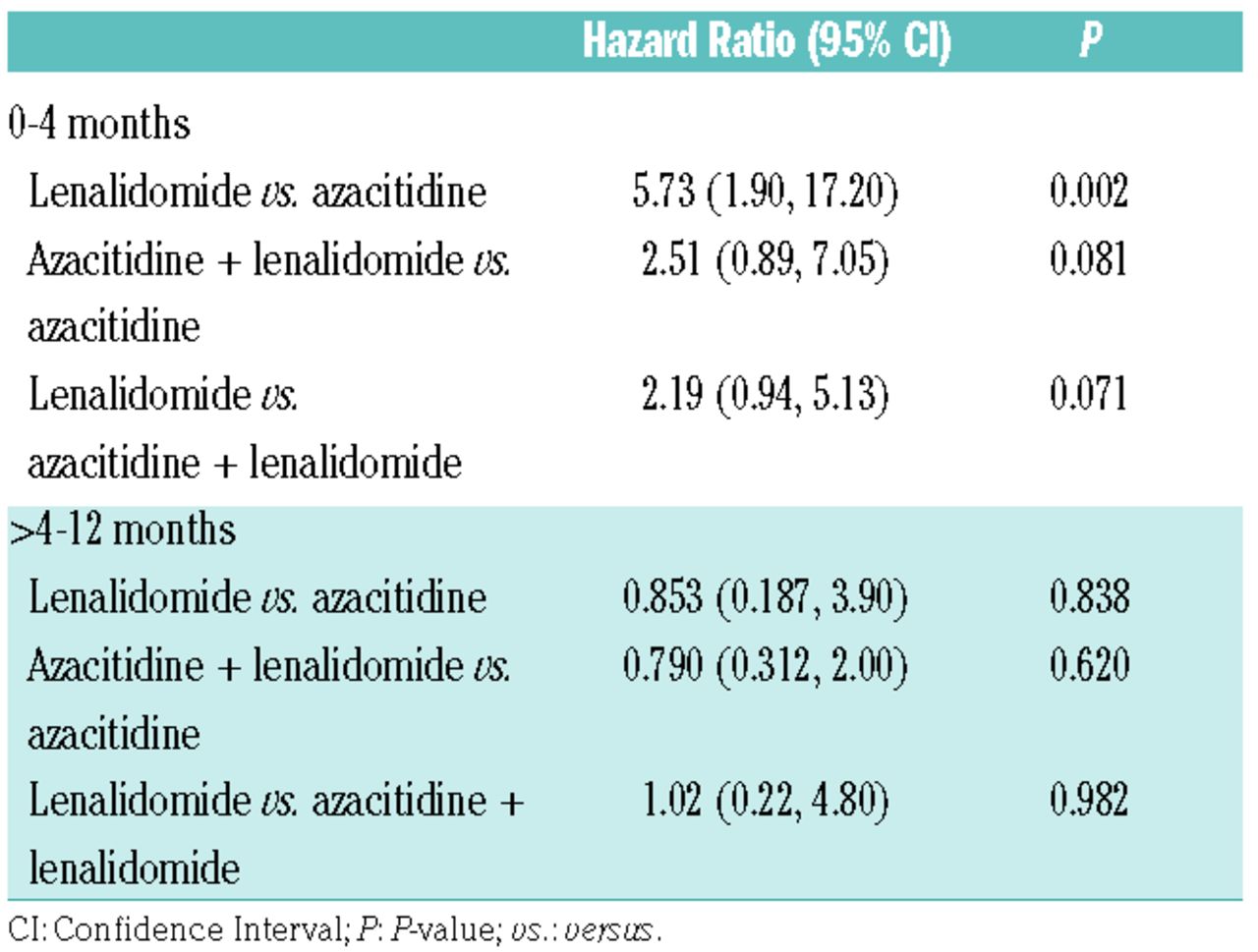 | | Hazard Ratio (95% CI) | P |
|---|---|---|
| 0-4 months | | |
| Lenalidomide vs. azacitidine | 5.73 (1.90, 17.20) | 0.002 |
| Azacitidine + lenalidomide vs. azacitidine | 2.51 (0.89, 7.05) | 0.081 |
| Lenalidomide vs. azacitidine + lenalidomide | 2.19 (0.94, 5.13) | 0.071 |
| >4-12 months | | |
| Lenalidomide vs. azacitidine | 0.853 (0.187, 3.90) | 0.838 |
| Azacitidine + lenalidomide vs. azacitidine | 0.790 (0.312, 2.00) | 0.620 |
| Lenalidomide vs. azacitidine + lenalidomide | 1.02 (0.22, 4.80) | 0.982 |

CI: Confidence Interval; P: P-value; vs.: versus.